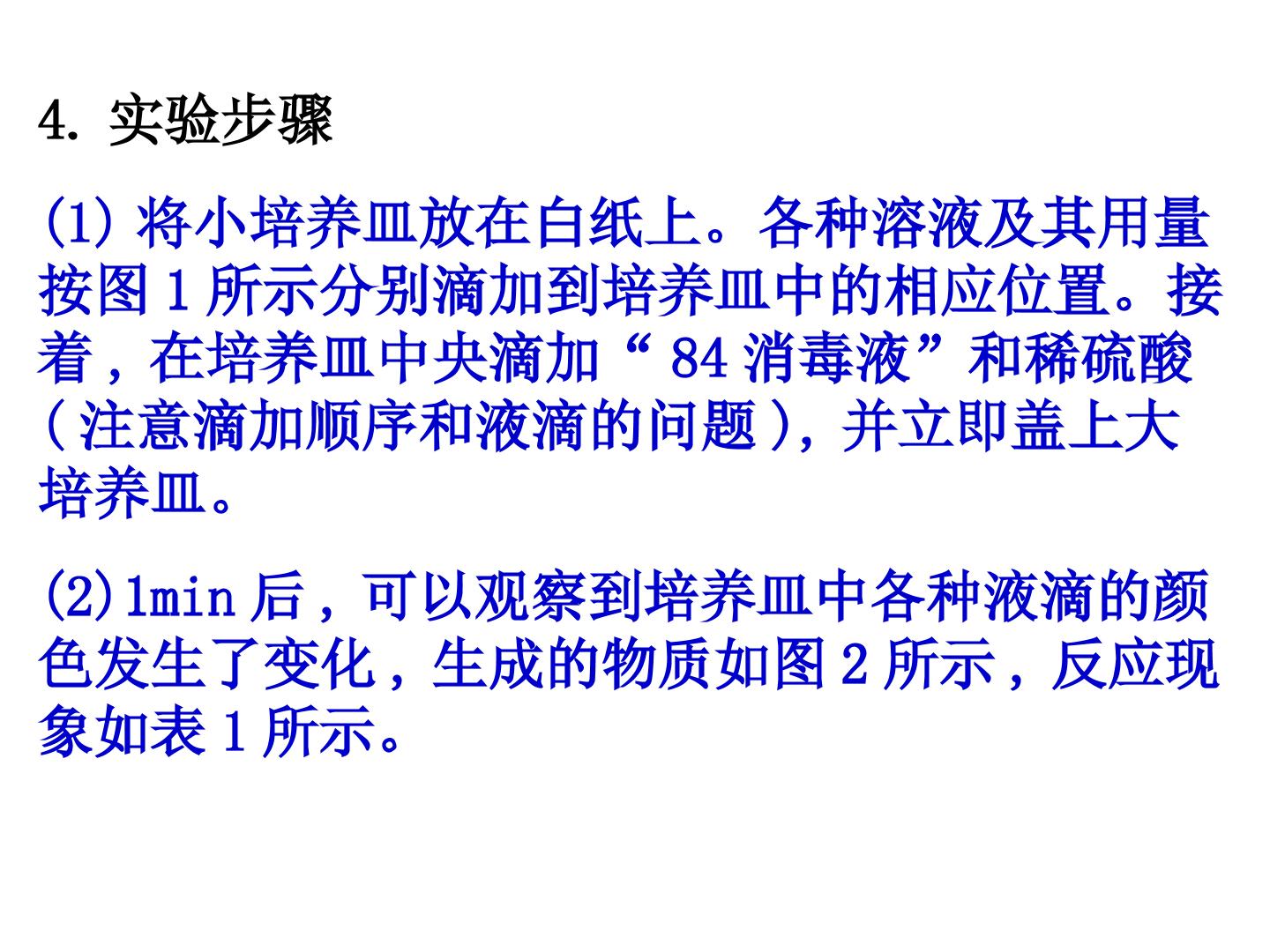 4.实验步骤

(1)将小培养皿放在白纸上。各种溶液及其用量按图1所示分别滴加到培养皿中的相应位置。接着，在培养皿中央滴加“84消毒液”和稀硫酸(注意滴加顺序和液滴的问题)，并立即盖上大培养皿。

(2)1min后，可以观察到培养皿中各种液滴的颜色发生了变化，生成的物质如图2所示，反应现象如表1所示。